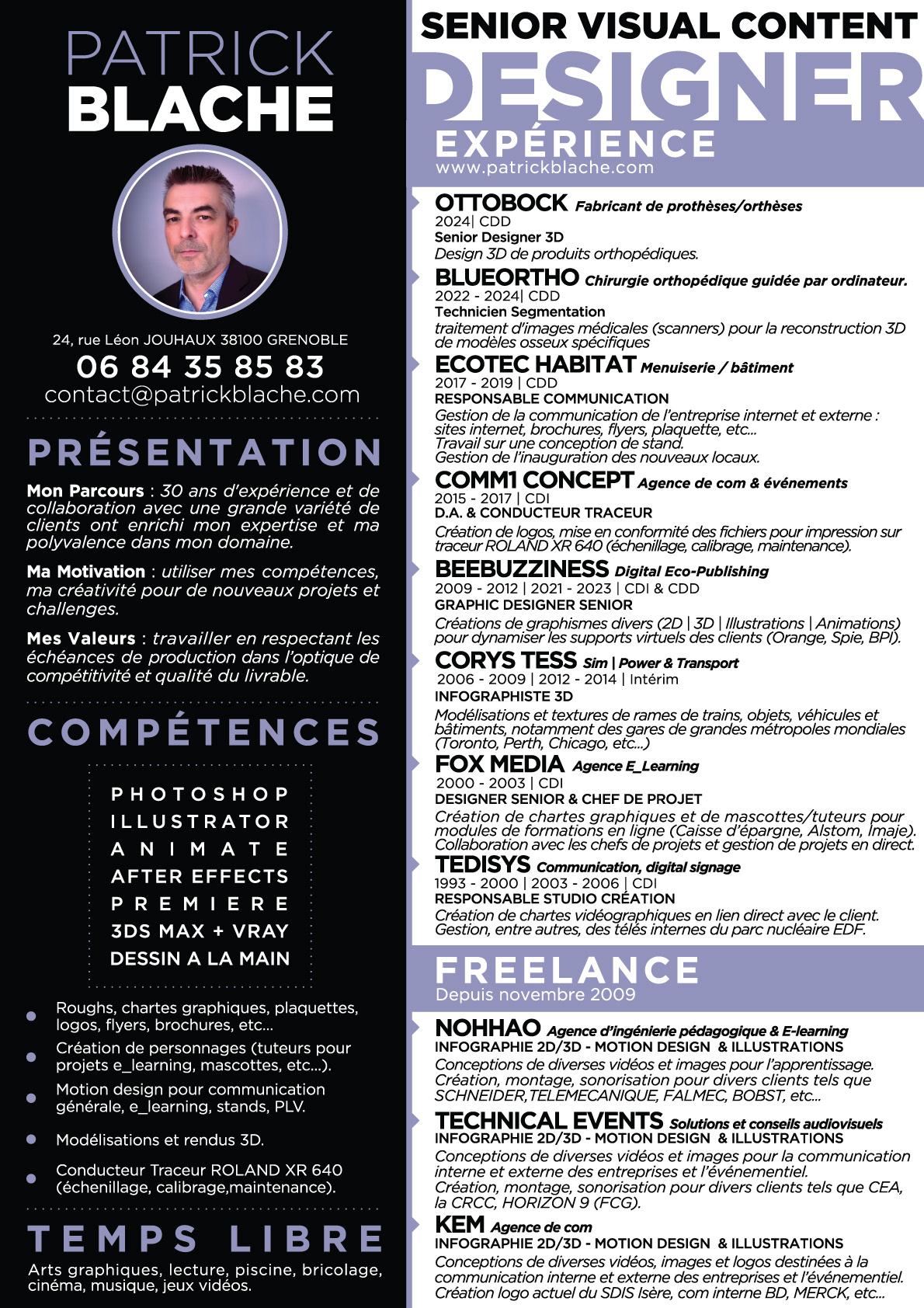 PATRICK
BLACHE

24, rue Léon JOUHAUX 38100 GRENOBLE
06 84 35 85 83
contact@patrickblache.com

PRÉSENTATION

Mon Parcours : 30 ans d'expérience et de collaboration avec une grande variété de clients ont enrichi mon expertise et ma polyvalence dans mon domaine.

Ma Motivation : utiliser mes compétences, ma créativité pour de nouveaux projets et challenges.

Mes Valeurs : travailler en respectant les échéances de production dans l'optique de compétitivité et qualité du livrable.

COMPÉTENCES

PHOTOSHOP
ILLUSTRATOR
ANIMATE
AFTER EFFECTS
PREMIERE
3DS MAX + VRAY
DESSIN A LA MAIN

Roughs, chartes graphiques, plaquettes, logos, flyers, brochures, etc...
Création de personnages (tuteurs pour projets e_learning, mascottes, etc...).
Motion design pour communication générale, e_learning, stands, PLV.
Modélisations et rendus 3D.
Conducteur Traceur ROLAND XR 640 (échenillage, calibrage,maintenance).

TEMPS LIBRE
Arts graphiques, lecture, piscine, bricolage, cinéma, musique, jeux vidéos.

SENIOR VISUAL CONTENT
DESIGNER
EXPÉRIENCE
www.patrickblache.com

OTTOBOCK Fabricant de prothèses/orthèses
2024| CDD
Senior Designer 3D
Design 3D de produits orthopédiques.

BLUEORTHO Chirurgie orthopédique guidée par ordinateur.
2022 - 2024| CDD
Technicien Segmentation
traitement d'images médicales (scanners) pour la reconstruction 3D de modèles osseux spécifiques

ECOTEC HABITAT Menuiserie / bâtiment
2017 - 2019 | CDD
RESPONSABLE COMMUNICATION
Gestion de la communication de l'entreprise internet et externe : sites internet, brochures, flyers, plaquette, etc...
Travail sur une conception de stand.
Gestion de l'inauguration des nouveaux locaux.

COMM1 CONCEPT Agence de com & événements
2015 - 2017 | CDI
D.A. & CONDUCTEUR TRACEUR
Création de logos, mise en conformité des fichiers pour impression sur traceur ROLAND XR 640 (échenillage, calibrage, maintenance).

BEEBUZZINESS Digital Eco-Publishing
2009 - 2012 | 2021 - 2023 | CDI & CDD
GRAPHIC DESIGNER SENIOR
Créations de graphismes divers (2D | 3D | Illustrations | Animations) pour dynamiser les supports virtuels des clients (Orange, Spie, BPI).

CORYS TESS Sim | Power & Transport
2006 - 2009 | 2012 - 2014 | Intérim
INFOGRAPHISTE 3D
Modélisations et textures de rames de trains, objets, véhicules et bâtiments, notamment des gares de grandes métropoles mondiales (Toronto, Perth, Chicago, etc...)

FOX MEDIA Agence E_Learning
2000 - 2003 | CDI
DESIGNER SENIOR & CHEF DE PROJET
Création de chartes graphiques et de mascottes/tuteurs pour modules de formations en ligne (Caisse d'épargne, Alstom, Imaje).
Collaboration avec les chefs de projets et gestion de projets en direct.

TEDISYS Communication, digital signage
1993 - 2000 | 2003 - 2006 | CDI
RESPONSABLE STUDIO CRÉATION
Création de chartes vidéographiques en lien direct avec le client.
Gestion, entre autres, des télés internes du parc nucléaire EDF.

FREELANCE
Depuis novembre 2009

NOHHAO Agence d'ingénierie pédagogique & E-learning
INFOGRAPHIE 2D/3D - MOTION DESIGN & ILLUSTRATIONS
Conceptions de diverses vidéos et images pour l'apprentissage.
Création, montage, sonorisation pour divers clients tels que SCHNEIDER,TELEMECANIQUE, FALMEC, BOBST, etc...

TECHNICAL EVENTS Solutions et conseils audiovisuels
INFOGRAPHIE 2D/3D - MOTION DESIGN & ILLUSTRATIONS
Conceptions de diverses vidéos et images pour la communication interne et externe des entreprises et l'événementiel.
Création, montage, sonorisation pour divers clients tels que CEA, la CRCC, HORIZON 9 (FCG).

KEM Agence de com
INFOGRAPHIE 2D/3D - MOTION DESIGN & ILLUSTRATIONS
Conceptions de diverses vidéos, images et logos destinées à la communication interne et externe des entreprises et l'événementiel.
Création logo actuel du SDIS Isère, com interne BD, MERCK, etc...